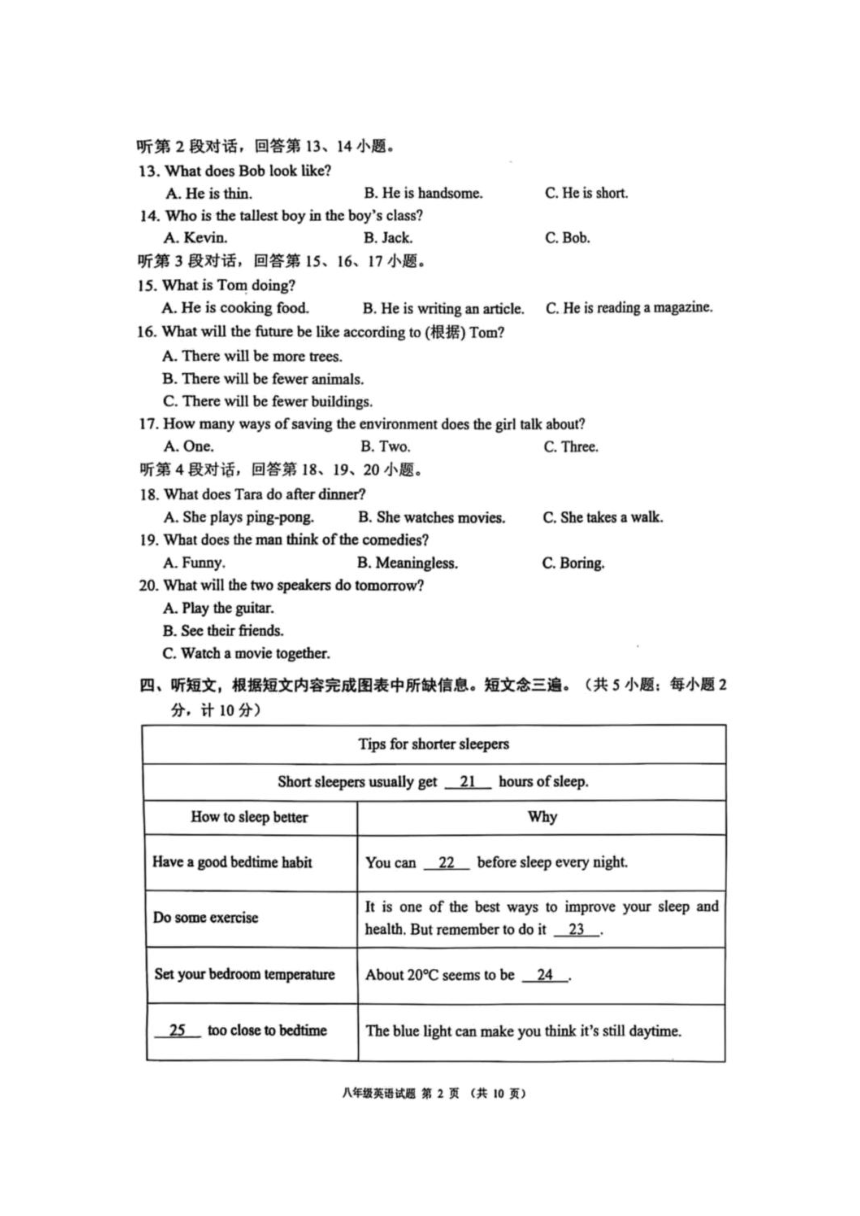 听第 2 段对话，回答第 13、14 小题。
13. What does Bob look like?
A. He is thin.
B. He is handsome.
C. He is short.
14. Who is the tallest boy in the boy's class?
A. Kevin.
B. Jack.
C. Bob.
听第 3 段对话，回答第 15、16、17 小题。
15. What is Tom doing?
A. He is cooking food.
B. He is writing an article.
C. He is reading a magazine.
16. What will the future be like according to (根据) Tom?
A. There will be more trees.
B. There will be fewer animals.
C. There will be fewer buildings.
17. How many ways of saving the environment does the girl talk about?
A. One.
B. Two.
C. Three.
听第 4 段对话，回答第 18、19、20 小题。
18. What does Tara do after dinner?
A. She plays ping-pong.
B. She watches movies.
C. She takes a walk.
19. What does the man think of the comedies?
A. Funny.
B. Meaningless.
C. Boring.
20. What will the two speakers do tomorrow?
A. Play the guitar.
B. See their friends.
C. Watch a movie together.

四、听短文，根据短文内容完成图表中所缺信息。短文念三遍。（共 5 小题；每小题 2 分，计 10 分）

| Tips for shorter sleepers | |
|---|---|
| Short sleepers usually get __21__ hours of sleep. | |
| How to sleep better | Why |
| Have a good bedtime habit | You can __22__ before sleep every night. |
| Do some exercise | It is one of the best ways to improve your sleep and health. But remember to do it __23__. |
| Set your bedroom temperature | About 20°C seems to be __24__. |
| __25__ too close to bedtime | The blue light can make you think it's still daytime. |

八年级英语试题 第 2 页 （共 10 页）